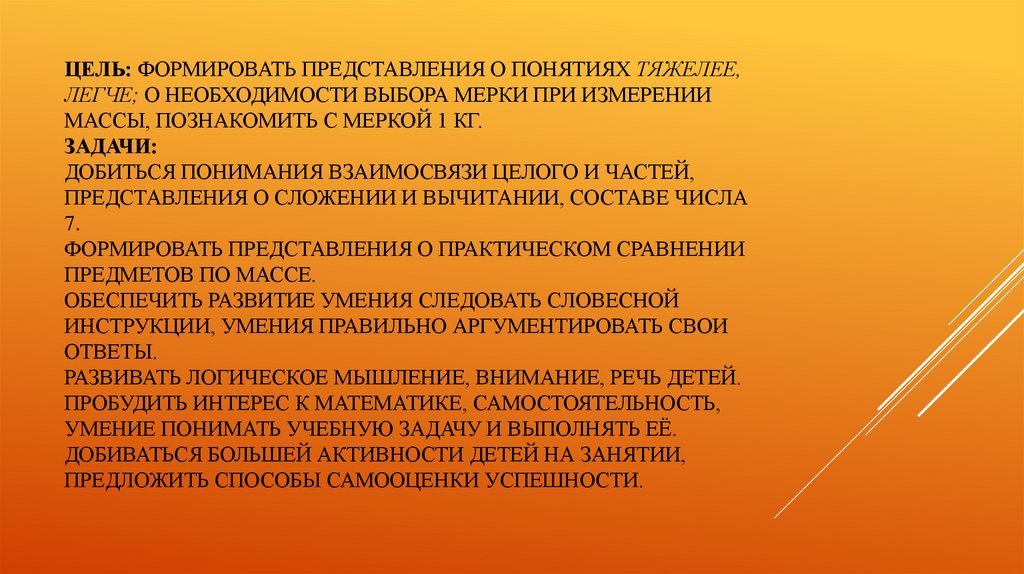 ЦЕЛЬ: ФОРМИРОВАТЬ ПРЕДСТАВЛЕНИЯ О ПОНЯТИЯХ ТЯЖЕЛЕЕ, ЛЕГЧЕ; О НЕОБХОДИМОСТИ ВЫБОРА МЕРКИ ПРИ ИЗМЕРЕНИИ МАССЫ, ПОЗНАКОМИТЬ С МЕРКОЙ 1 КГ.
ЗАДАЧИ:
ДОБИТЬСЯ ПОНИМАНИЯ ВЗАИМОСВЯЗИ ЦЕЛОГО И ЧАСТЕЙ, ПРЕДСТАВЛЕНИЯ О СЛОЖЕНИИ И ВЫЧИТАНИИ, СОСТАВЕ ЧИСЛА 7.
ФОРМИРОВАТЬ ПРЕДСТАВЛЕНИЯ О ПРАКТИЧЕСКОМ СРАВНЕНИИ ПРЕДМЕТОВ ПО МАССЕ.
ОБЕСПЕЧИТЬ РАЗВИТИЕ УМЕНИЯ СЛЕДОВАТЬ СЛОВЕСНОЙ ИНСТРУКЦИИ, УМЕНИЯ ПРАВИЛЬНО АРГУМЕНТИРОВАТЬ СВОИ ОТВЕТЫ.
РАЗВИВАТЬ ЛОГИЧЕСКОЕ МЫШЛЕНИЕ, ВНИМАНИЕ, РЕЧЬ ДЕТЕЙ.
ПРОБУДИТЬ ИНТЕРЕС К МАТЕМАТИКЕ, САМОСТОЯТЕЛЬНОСТЬ, УМЕНИЕ ПОНИМАТЬ УЧЕБНУЮ ЗАДАЧУ И ВЫПОЛНЯТЬ ЕЁ.
ДОБИВАТЬСЯ БОЛЬШЕЙ АКТИВНОСТИ ДЕТЕЙ НА ЗАНЯТИИ, ПРЕДЛОЖИТЬ СПОСОБЫ САМООЦЕНКИ УСПЕШНОСТИ.